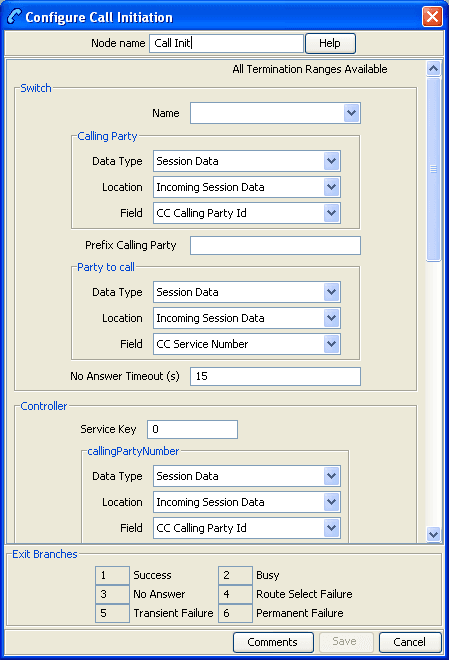 Configure Call Initiation

Node name Call Init Help

All Termination Ranges Available

Switch

Name

Calling Party

Data Type Session Data

Location Incoming Session Data

Field CC Calling Party Id

Prefix Calling Party

Party to call

Data Type Session Data

Location Incoming Session Data

Field CC Service Number

No Answer Timeout (s) 15

Controller

Service Key 0

callingPartyNumber

Data Type Session Data

Location Incoming Session Data

Field CC Calling Party Id

Exit Branches

| 1 | Success | 2 | Busy |
|---|---|---|---|
| 3 | No Answer | 4 | Route Select Failure |
| 5 | Transient Failure | 6 | Permanent Failure |

Comments Save Cancel